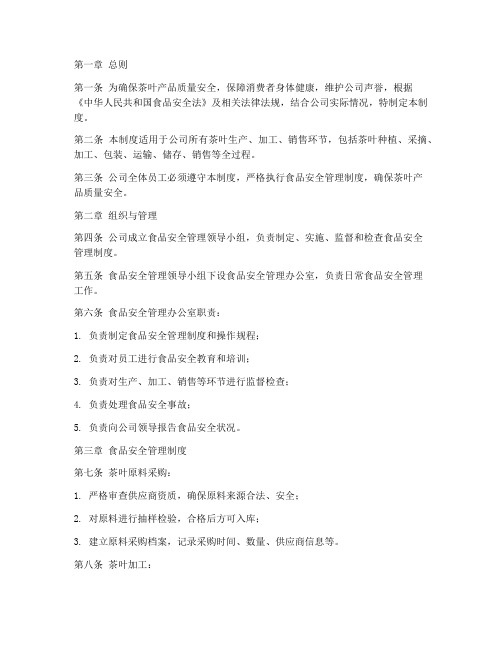 第一章 总则

第一条 为确保茶叶产品质量安全，保障消费者身体健康，维护公司声誉，根据《中华人民共和国食品安全法》及相关法律法规，结合公司实际情况，特制定本制度。

第二条 本制度适用于公司所有茶叶生产、加工、销售环节，包括茶叶种植、采摘、加工、包装、运输、储存、销售等全过程。

第三条 公司全体员工必须遵守本制度，严格执行食品安全管理制度，确保茶叶产品质量安全。

第二章 组织与管理

第四条 公司成立食品安全管理领导小组，负责制定、实施、监督和检查食品安全管理制度。

第五条 食品安全管理领导小组下设食品安全管理办公室，负责日常食品安全管理工作。

第六条 食品安全管理办公室职责：

1. 负责制定食品安全管理制度和操作规程；

2. 负责对员工进行食品安全教育和培训；

3. 负责对生产、加工、销售等环节进行监督检查；

4. 负责处理食品安全事故；

5. 负责向公司领导报告食品安全状况。

第三章 食品安全管理制度

第七条 茶叶原料采购：

1. 严格审查供应商资质，确保原料来源合法、安全；

2. 对原料进行抽样检验，合格后方可入库；

3. 建立原料采购档案，记录采购时间、数量、供应商信息等。

第八条 茶叶加工：